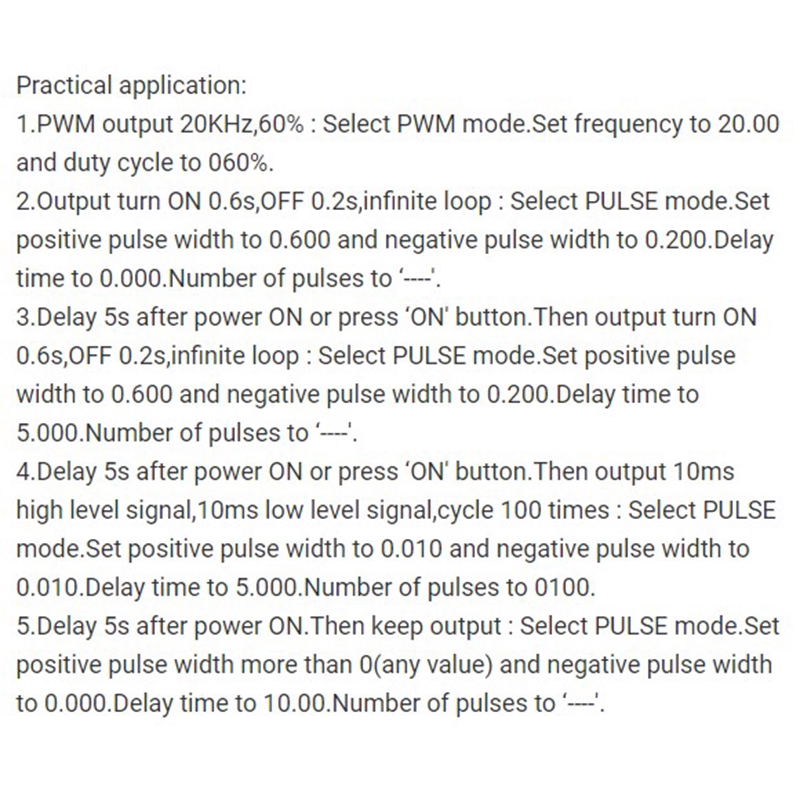 Practical application:
1.PWM output 20KHz,60% : Select PWM mode.Set frequency to 20.00 and duty cycle to 060%.
2.Output turn ON 0.6s,OFF 0.2s,infinite loop : Select PULSE mode.Set positive pulse width to 0.600 and negative pulse width to 0.200.Delay time to 0.000.Number of pulses to ‘----'.
3.Delay 5s after power ON or press ‘ON' button.Then output turn ON 0.6s,OFF 0.2s,infinite loop : Select PULSE mode.Set positive pulse width to 0.600 and negative pulse width to 0.200.Delay time to 5.000.Number of pulses to ‘----'.
4.Delay 5s after power ON or press ‘ON' button.Then output 10ms high level signal,10ms low level signal,cycle 100 times : Select PULSE mode.Set positive pulse width to 0.010 and negative pulse width to 0.010.Delay time to 5.000.Number of pulses to 0100.
5.Delay 5s after power ON.Then keep output : Select PULSE mode.Set positive pulse width more than 0(any value) and negative pulse width to 0.000.Delay time to 10.00.Number of pulses to ‘----'.